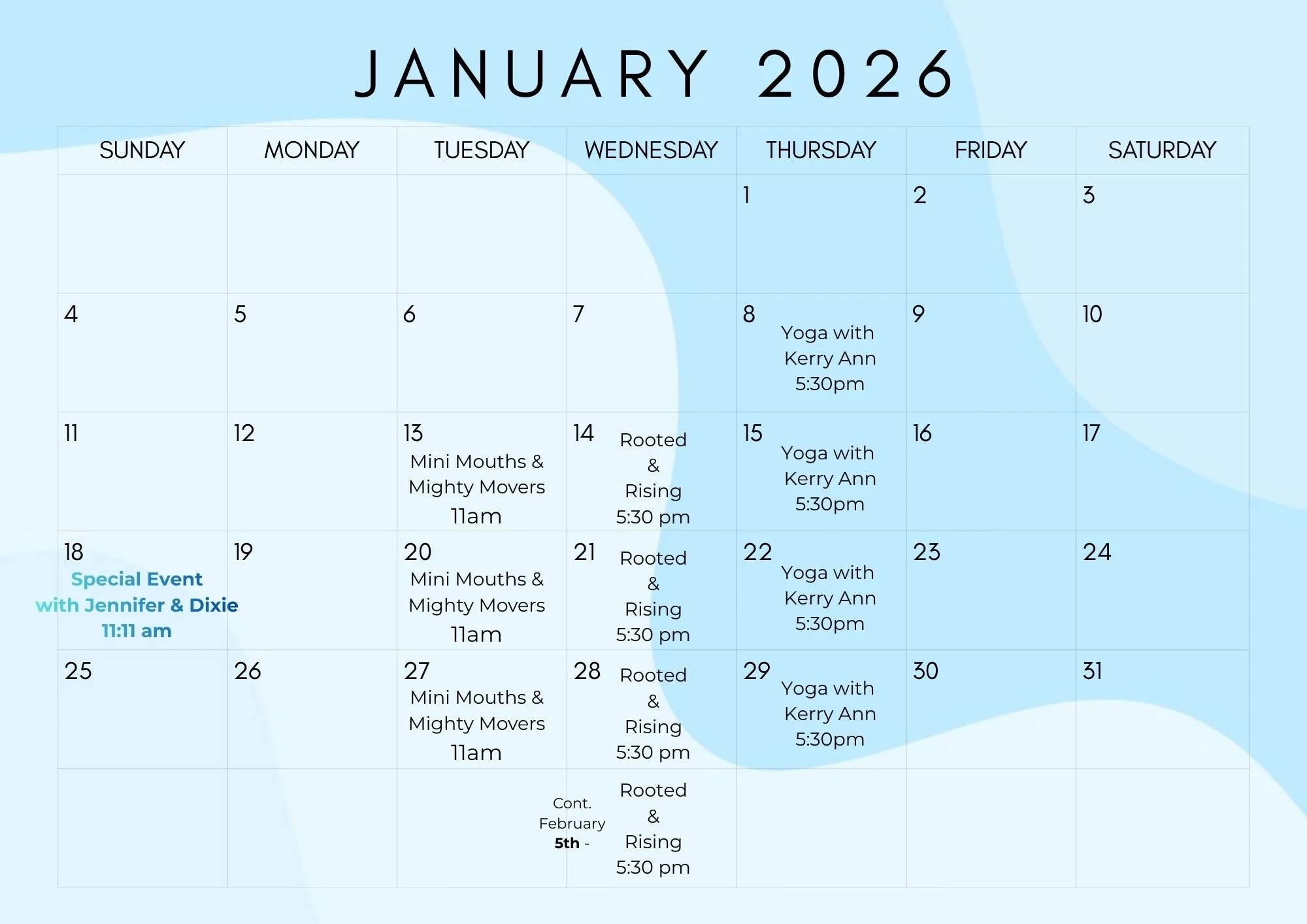 JANUARY 2026

| SUNDAY | MONDAY | TUESDAY | WEDNESDAY | THURSDAY | FRIDAY | SATURDAY |
|---|---|---|---|---|---|---|
| | | | | 1 | 2 | 3 |
| 4 | 5 | 6 | 7 | 8 Yoga with Kerry Ann 5:30pm | 9 | 10 |
| 11 | 12 | 13 Mini Mouths & Mighty Movers 11am | 14 Rooted & Rising 5:30 pm | 15 Yoga with Kerry Ann 5:30pm | 16 | 17 |
| 18 Special Event with Jennifer & Dixie 11:11 am | 19 | 20 Mini Mouths & Mighty Movers 11am | 21 Rooted & Rising 5:30 pm | 22 Yoga with Kerry Ann 5:30pm | 23 | 24 |
| 25 | 26 | 27 Mini Mouths & Mighty Movers 11am | 28 Rooted & Rising 5:30 pm | 29 Yoga with Kerry Ann 5:30pm | 30 | 31 |
| | | | Cont. February 5th - Rooted & Rising 5:30 pm | | | |